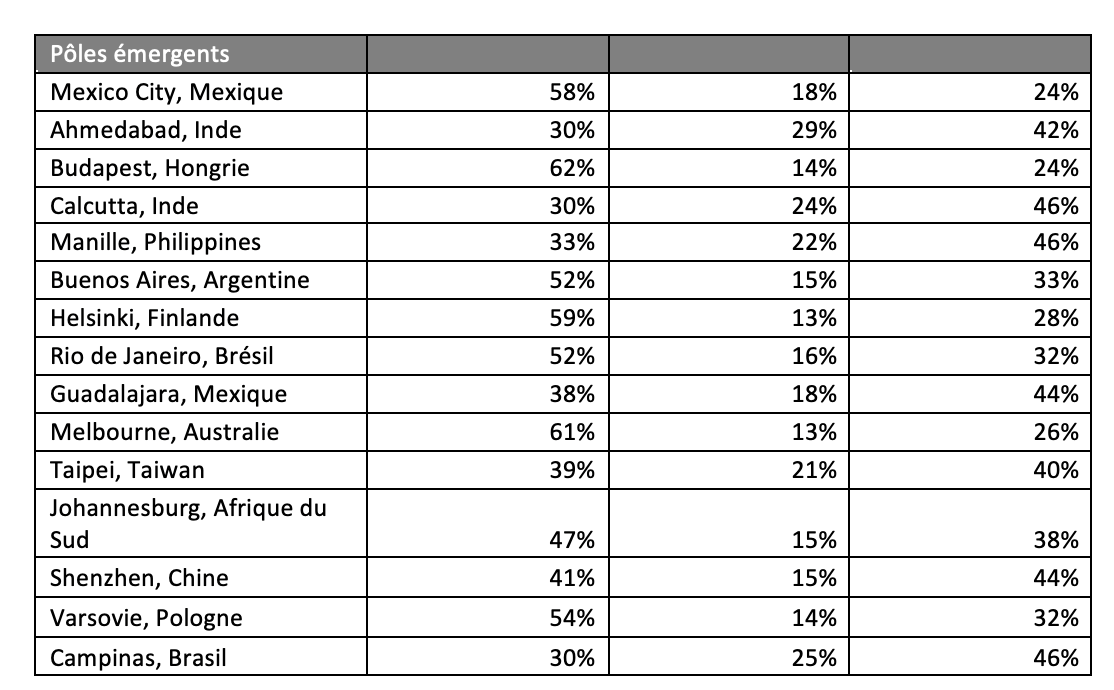 | Pôles émergents | | | |
|---|---|---|---|
| Mexico City, Mexique | 58% | 18% | 24% |
| Ahmedabad, Inde | 30% | 29% | 42% |
| Budapest, Hongrie | 62% | 14% | 24% |
| Calcutta, Inde | 30% | 24% | 46% |
| Manille, Philippines | 33% | 22% | 46% |
| Buenos Aires, Argentine | 52% | 15% | 33% |
| Helsinki, Finlande | 59% | 13% | 28% |
| Rio de Janeiro, Brésil | 52% | 16% | 32% |
| Guadalajara, Mexique | 38% | 18% | 44% |
| Melbourne, Australie | 61% | 13% | 26% |
| Taipei, Taiwan | 39% | 21% | 40% |
| Johannesburg, Afrique du Sud | 47% | 15% | 38% |
| Shenzhen, Chine | 41% | 15% | 44% |
| Varsovie, Pologne | 54% | 14% | 32% |
| Campinas, Brasil | 30% | 25% | 46% |